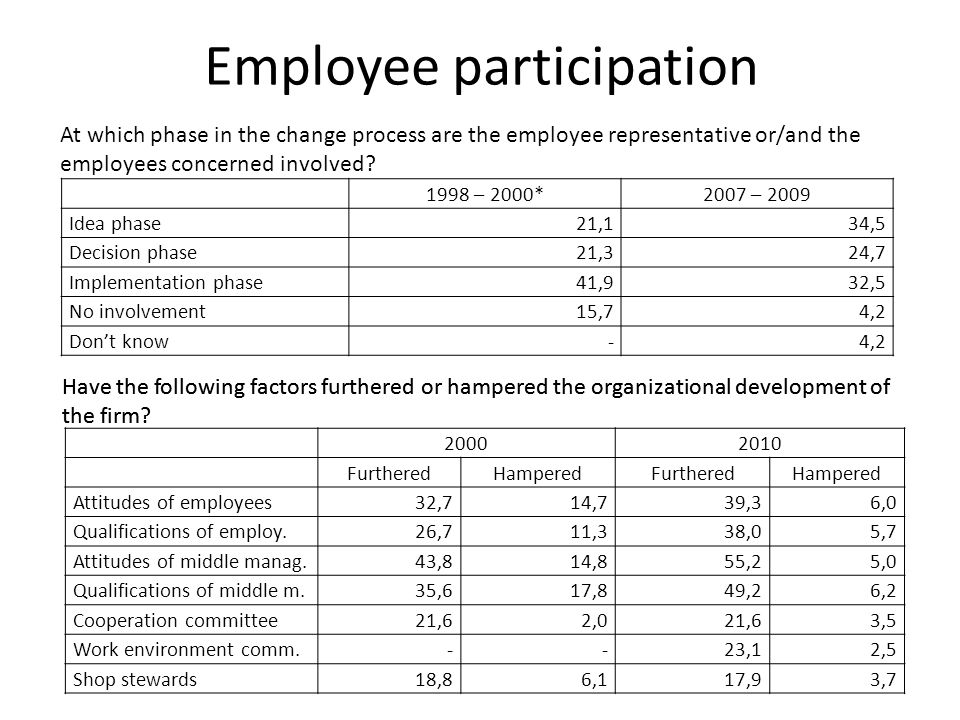 Employee participation

At which phase in the change process are the employee representative or/and the employees concerned involved?

| | 1998 – 2000* | 2007 – 2009 |
|---|---|---|
| Idea phase | 21,1 | 34,5 |
| Decision phase | 21,3 | 24,7 |
| Implementation phase | 41,9 | 32,5 |
| No involvement | 15,7 | 4,2 |
| Don't know | - | 4,2 |

Have the following factors furthered or hampered the organizational development of the firm?

| | 2000 | | 2010 | |
|---|---|---|---|---|
| | Furthered | Hampered | Furthered | Hampered |
| Attitudes of employees | 32,7 | 14,7 | 39,3 | 6,0 |
| Qualifications of employ. | 26,7 | 11,3 | 38,0 | 5,7 |
| Attitudes of middle manag. | 43,8 | 14,8 | 55,2 | 5,0 |
| Qualifications of middle m. | 35,6 | 17,8 | 49,2 | 6,2 |
| Cooperation committee | 21,6 | 2,0 | 21,6 | 3,5 |
| Work environment comm. | - | - | 23,1 | 2,5 |
| Shop stewards | 18,8 | 6,1 | 17,9 | 3,7 |